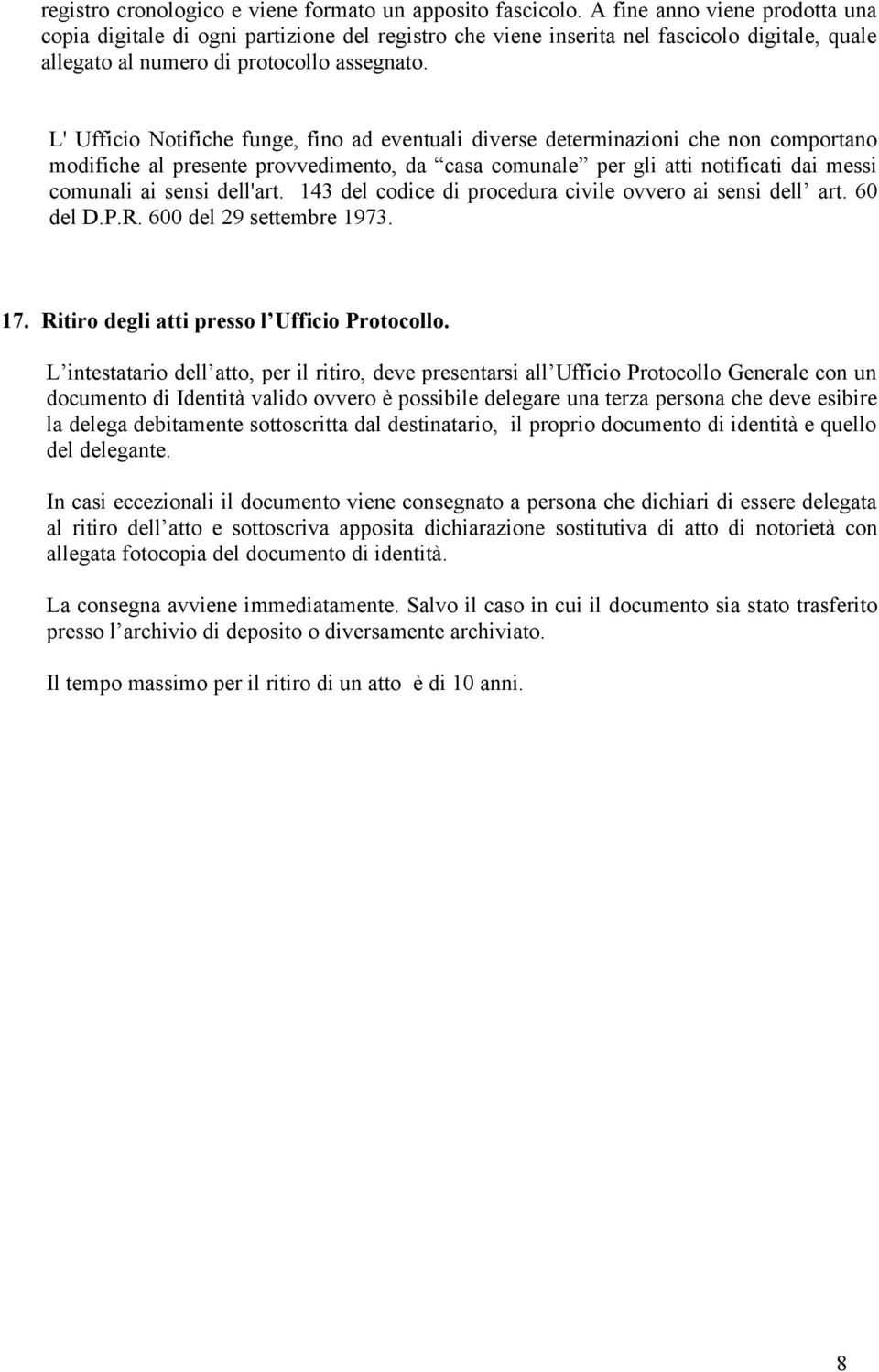 registro cronologico e viene formato un apposito fascicolo. A fine anno viene prodotta una copia digitale di ogni partizione del registro che viene inserita nel fascicolo digitale, quale allegato al numero di protocollo assegnato.

L' Ufficio Notifiche funge, fino ad eventuali diverse determinazioni che non comportano modifiche al presente provvedimento, da “casa comunale” per gli atti notificati dai messi comunali ai sensi dell'art. 143 del codice di procedura civile ovvero ai sensi dell’ art. 60 del D.P.R. 600 del 29 settembre 1973.

17. Ritiro degli atti presso l’Ufficio Protocollo.

L’intestatario dell’atto, per il ritiro, deve presentarsi all’Ufficio Protocollo Generale con un documento di Identità valido ovvero è possibile delegare una terza persona che deve esibire la delega debitamente sottoscritta dal destinatario, il proprio documento di identità e quello del delegante.

In casi eccezionali il documento viene consegnato a persona che dichiari di essere delegata al ritiro dell’atto e sottoscriva apposita dichiarazione sostitutiva di atto di notorietà con allegata fotocopia del documento di identità.

La consegna avviene immediatamente. Salvo il caso in cui il documento sia stato trasferito presso l’archivio di deposito o diversamente archiviato.

Il tempo massimo per il ritiro di un atto è di 10 anni.

8